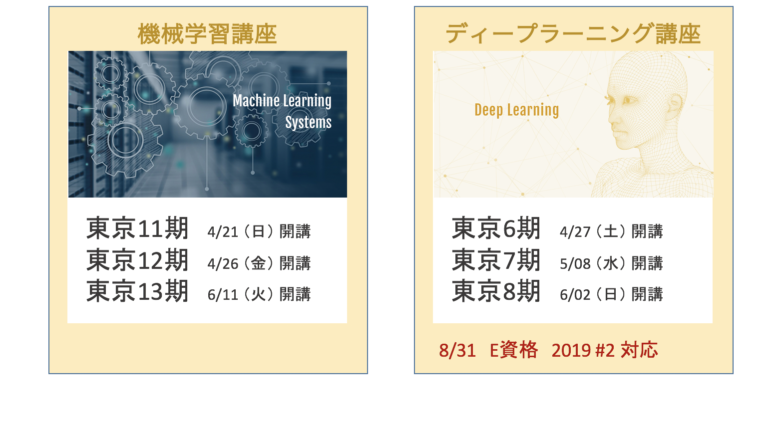 機械学習講座

Machine Learning Systems

東京11期 4/21（日）開講
東京12期 4/26（金）開講
東京13期 6/11（火）開講

ディープラーニング講座

Deep Learning

東京6期 4/27（土）開講
東京7期 5/08（水）開講
東京8期 6/02（日）開講

8/31 E資格 2019 #2 対応